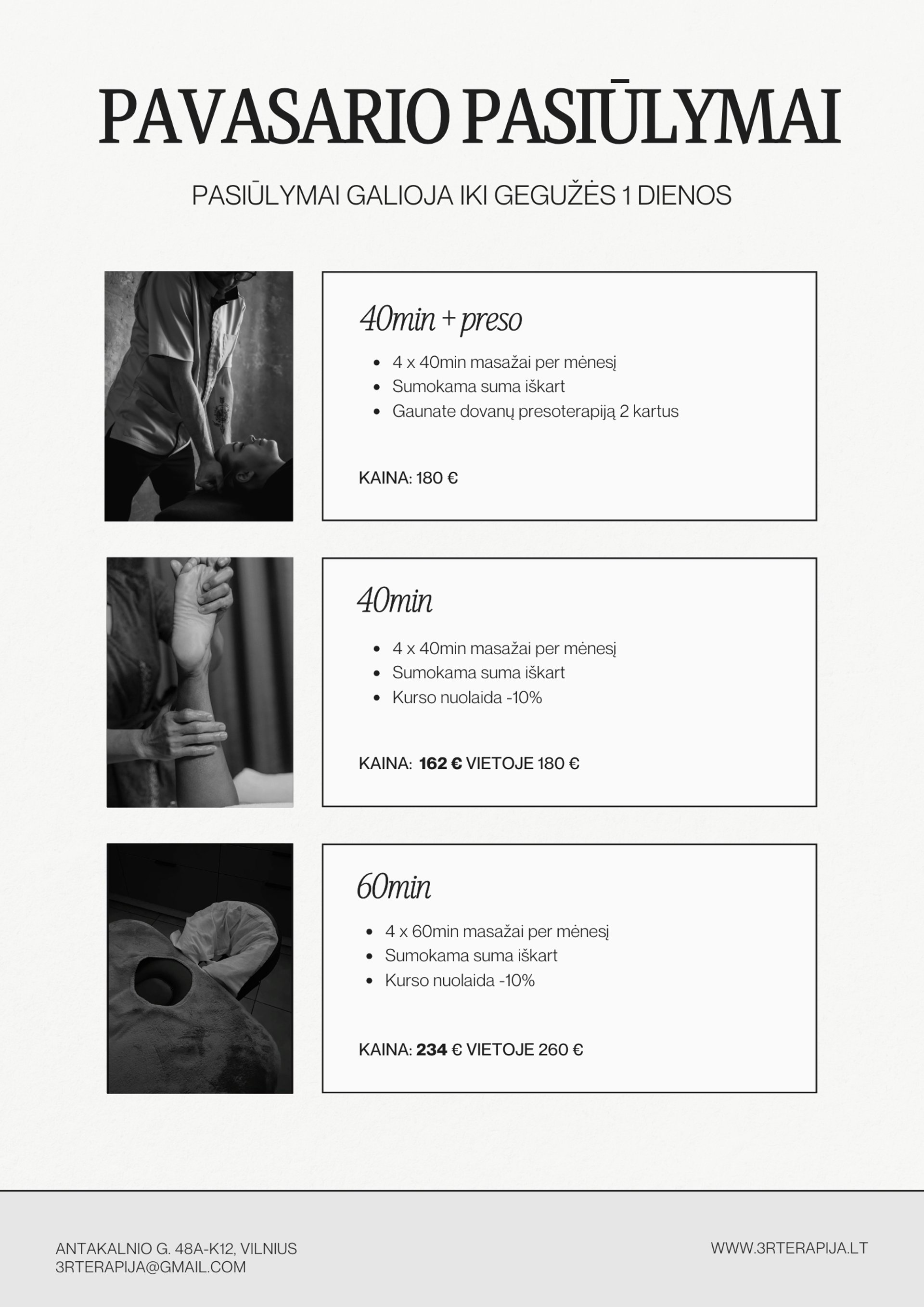 PAVASARIO PASIŪLYMAI

PASIŪLYMAI GALIOJA IKI GEGUŽĖS 1 DIENOS

40min + preso

• 4 x 40min masažai per mėnesį
• Sumokama suma iškart
• Gaunate dovanų presoterapiją 2 kartus

KAINA: 180 €

40min

• 4 x 40min masažai per mėnesį
• Sumokama suma iškart
• Kurso nuolaida -10%

KAINA: 162 € VIETOJE 180 €

60min

• 4 x 60min masažai per mėnesį
• Sumokama suma iškart
• Kurso nuolaida -10%

KAINA: 234 € VIETOJE 260 €

ANTAKALNIO G. 48A-K12, VILNIUS
3RTERAPIJA@GMAIL.COM

WWW.3RTERAPIJA.LT